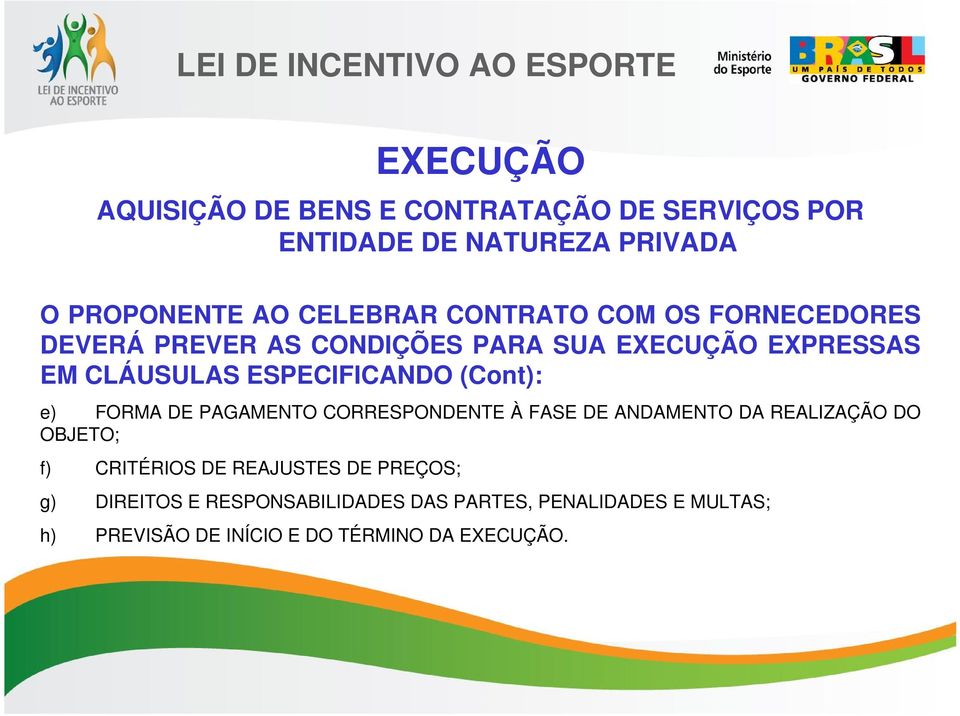 LEI DE INCENTIVO AO ESPORTE

LEI DE INCENTIVO AO ESPORTE

Ministério do Esporte

BRASIL
UM PAÍS DE TODOS
GOVERNO FEDERAL

EXECUÇÃO

AQUISIÇÃO DE BENS E CONTRATAÇÃO DE SERVIÇOS POR ENTIDADE DE NATUREZA PRIVADA

O PROPONENTE AO CELEBRAR CONTRATO COM OS FORNECEDORES DEVERÁ PREVER AS CONDIÇÕES PARA SUA EXECUÇÃO EXPRESSAS EM CLÁUSULAS ESPECIFICANDO (Cont):

e) FORMA DE PAGAMENTO CORRESPONDENTE À FASE DE ANDAMENTO DA REALIZAÇÃO DO OBJETO;

f) CRITÉRIOS DE REAJUSTES DE PREÇOS;

g) DIREITOS E RESPONSABILIDADES DAS PARTES, PENALIDADES E MULTAS;

h) PREVISÃO DE INÍCIO E DO TÉRMINO DA EXECUÇÃO.